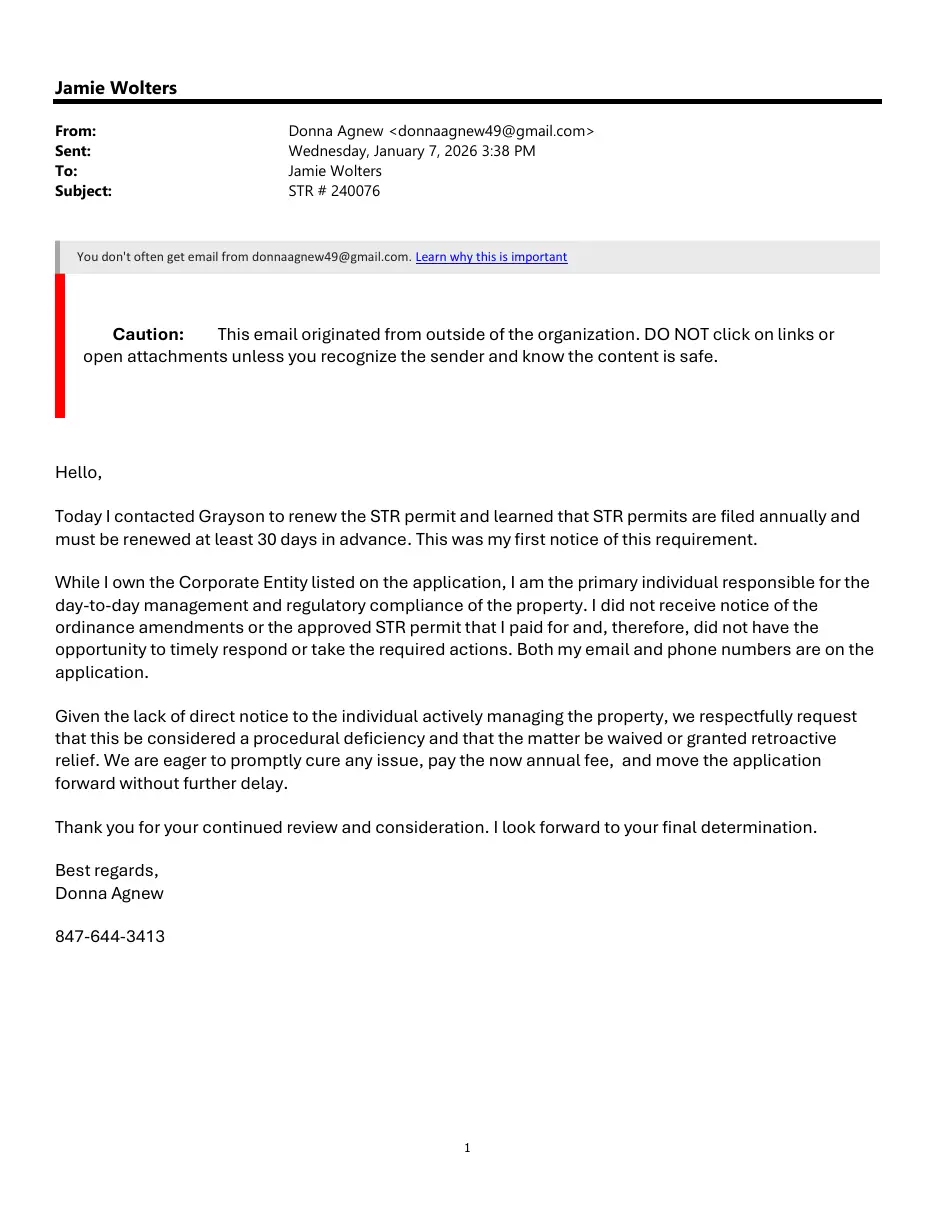 Jamie Wolters

From: Donna Agnew <donnaagnew49@gmail.com>
Sent: Wednesday, January 7, 2026 3:38 PM
To: Jamie Wolters
Subject: STR # 240076

You don't often get email from donnaagnew49@gmail.com. Learn why this is important

Caution: This email originated from outside of the organization. DO NOT click on links or open attachments unless you recognize the sender and know the content is safe.

Hello,

Today I contacted Grayson to renew the STR permit and learned that STR permits are filed annually and must be renewed at least 30 days in advance. This was my first notice of this requirement.

While I own the Corporate Entity listed on the application, I am the primary individual responsible for the day-to-day management and regulatory compliance of the property. I did not receive notice of the ordinance amendments or the approved STR permit that I paid for and, therefore, did not have the opportunity to timely respond or take the required actions. Both my email and phone numbers are on the application.

Given the lack of direct notice to the individual actively managing the property, we respectfully request that this be considered a procedural deficiency and that the matter be waived or granted retroactive relief. We are eager to promptly cure any issue, pay the now annual fee, and move the application forward without further delay.

Thank you for your continued review and consideration. I look forward to your final determination.

Best regards,
Donna Agnew

847-644-3413

1